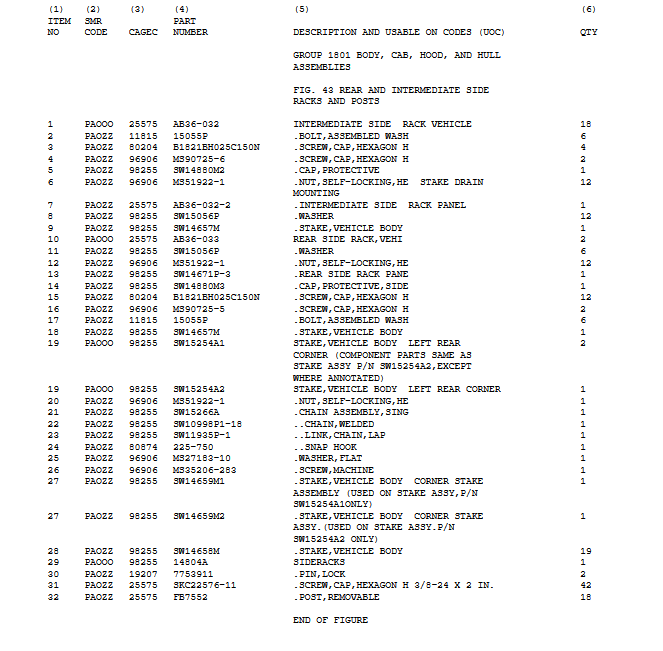 | (1) ITEM NO | (2) SMR CODE | (3) CAGEC | (4) PART NUMBER | (5) DESCRIPTION AND USABLE ON CODES (UOC) | (6) QTY |
|---|---|---|---|---|---|
| | | | | GROUP 1801 BODY, CAB, HOOD, AND HULL ASSEMBLIES | |
| | | | | FIG. 43 REAR AND INTERMEDIATE SIDE RACKS AND POSTS | |
| 1 | PAOOO | 25575 | AB36-032 | INTERMEDIATE SIDE RACK VEHICLE | 18 |
| 2 | PAOZZ | 11815 | 15055P | .BOLT,ASSEMBLED WASH | 6 |
| 3 | PAOZZ | 80204 | B1821BH025C150N | .SCREW,CAP,HEXAGON H | 4 |
| 4 | PAOZZ | 96906 | MS90725-6 | .SCREW,CAP,HEXAGON H | 2 |
| 5 | PAOZZ | 98255 | SW14880M2 | .CAP,PROTECTIVE | 1 |
| 6 | PAOZZ | 96906 | MS51922-1 | .NUT,SELF-LOCKING,HE STAKE DRAIN MOUNTING | 12 |
| 7 | PAOZZ | 25575 | AB36-032-2 | .INTERMEDIATE SIDE RACK PANEL | 1 |
| 8 | PAOZZ | 98255 | SW15056P | .WASHER | 12 |
| 9 | PAOZZ | 98255 | SW14657M | .STAKE,VEHICLE BODY | 1 |
| 10 | PAOOO | 25575 | AB36-033 | REAR SIDE RACK,VEHI | 2 |
| 11 | PAOZZ | 98255 | SW15056P | .WASHER | 6 |
| 12 | PAOZZ | 96906 | MS51922-1 | .NUT,SELF-LOCKING,HE | 12 |
| 13 | PAOZZ | 98255 | SW14671P-3 | .REAR SIDE RACK PANE | 1 |
| 14 | PAOZZ | 98255 | SW14880M3 | .CAP,PROTECTIVE,SIDE | 1 |
| 15 | PAOZZ | 80204 | B1821BH025C150N | .SCREW,CAP,HEXAGON H | 12 |
| 16 | PAOZZ | 96906 | MS90725-5 | .SCREW,CAP,HEXAGON H | 2 |
| 17 | PAOZZ | 11815 | 15055P | .BOLT,ASSEMBLED WASH | 6 |
| 18 | PAOZZ | 98255 | SW14657M | .STAKE,VEHICLE BODY | 1 |
| 19 | PAOOO | 98255 | SW15254A1 | STAKE,VEHICLE BODY LEFT REAR CORNER (COMPONENT PARTS SAME AS STAKE ASSY P/N SW15254A2,EXCEPT WHERE ANNOTATED) | 2 |
| 19 | PAOOO | 98255 | SW15254A2 | STAKE,VEHICLE BODY LEFT REAR CORNER | 1 |
| 20 | PAOZZ | 96906 | MS51922-1 | .NUT,SELF-LOCKING,HE | 1 |
| 21 | PAOZZ | 98255 | SW15266A | .CHAIN ASSEMBLY,SING | 1 |
| 22 | PAOZZ | 98255 | SW10998P1-18 | ..CHAIN,WELDED | 1 |
| 23 | PAOZZ | 98255 | SW11935P-1 | ..LINK,CHAIN,LAP | 1 |
| 24 | PAOZZ | 80874 | 225-750 | ..SNAP HOOK | 1 |
| 25 | PAOZZ | 96906 | MS27183-10 | .WASHER,FLAT | 1 |
| 26 | PAOZZ | 96906 | MS35206-283 | .SCREW,MACHINE | 1 |
| 27 | PAOZZ | 98255 | SW14659M1 | .STAKE,VEHICLE BODY CORNER STAKE ASSEMBLY (USED ON STAKE ASSY,P/N SW15254A1ONLY) | 1 |
| 27 | PAOZZ | 98255 | SW14659M2 | .STAKE,VEHICLE BODY CORNER STAKE ASSY.(USED ON STAKE ASSY.P/N SW15254A2 ONLY) | 1 |
| 28 | PAOZZ | 98255 | SW14658M | .STAKE,VEHICLE BODY | 19 |
| 29 | PAOOO | 98255 | 14804A | SIDERACKS | 1 |
| 30 | PAOZZ | 19207 | 7753911 | .PIN,LOCK | 2 |
| 31 | PAOZZ | 25575 | SKC22576-11 | .SCREW,CAP,HEXAGON H 3/8-24 X 2 IN. | 42 |
| 32 | PAOZZ | 25575 | FB7552 | .POST,REMOVABLE | 18 |
| | | | | END OF FIGURE | |